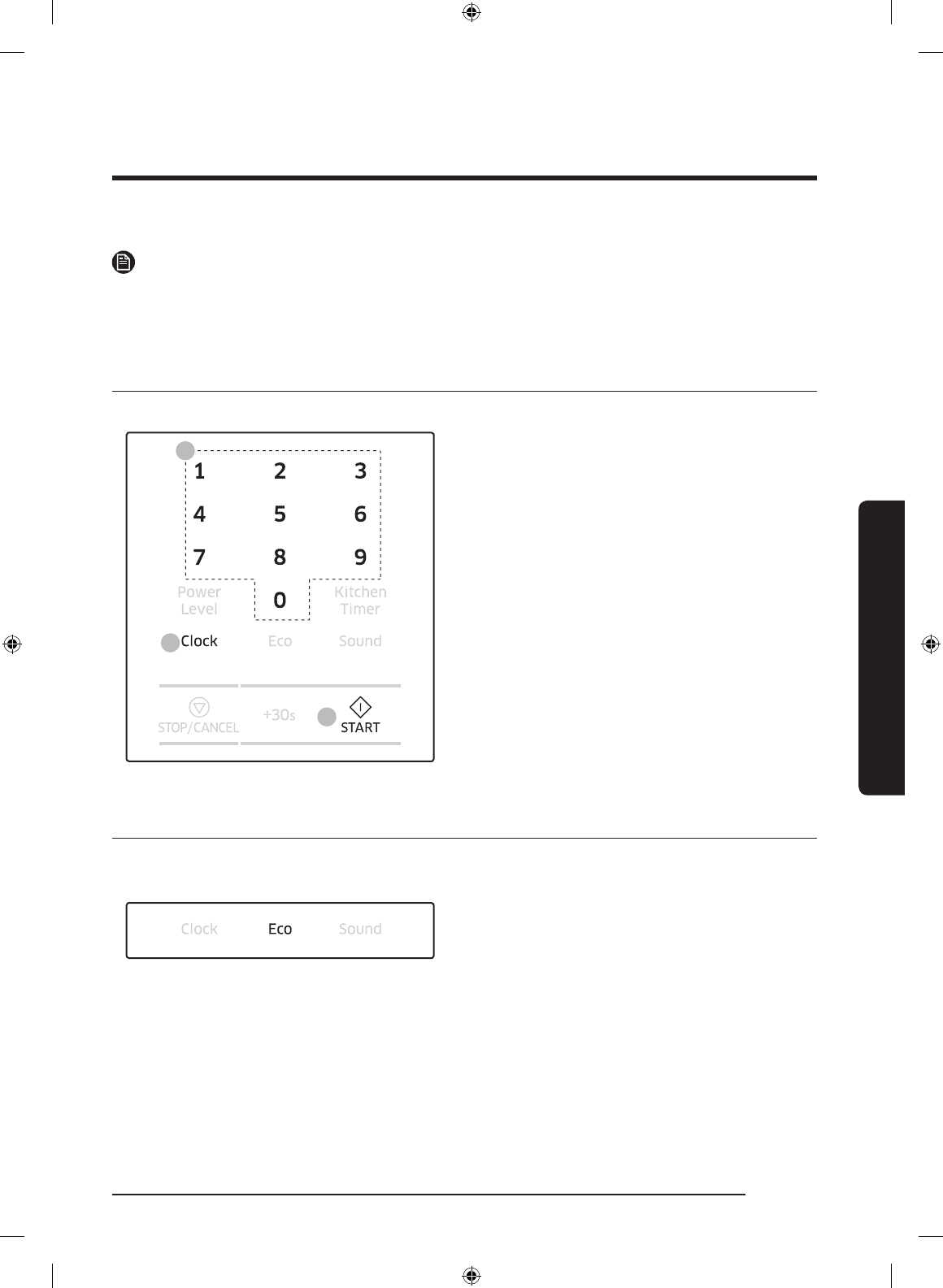 1 2 3
4 5 6
7 8 9
Power Level
0
Kitchen Timer
Clock
Eco
Sound
STOP/CANCEL
+30s
START

Clock
Eco
Sound